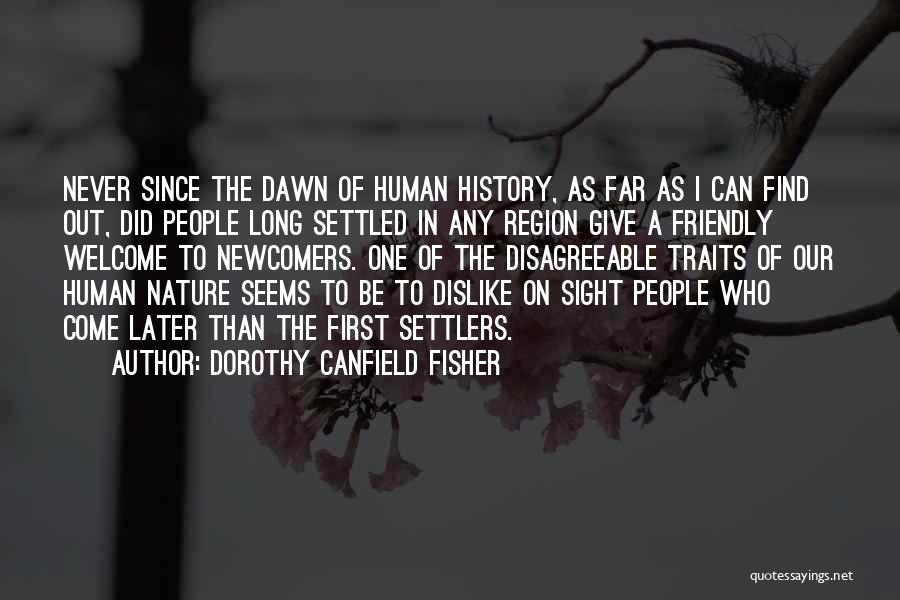 NEVER SINCE THE DAWN OF HUMAN HISTORY, AS FAR AS I CAN FIND OUT, DID PEOPLE LONG SETTLED IN ANY REGION GIVE A FRIENDLY WELCOME TO NEWCOMERS. ONE OF THE DISAGREEABLE TRAITS OF OUR HUMAN NATURE SEEMS TO BE TO DISLIKE ON SIGHT PEOPLE WHO COME LATER THAN THE FIRST SETTLERS.

AUTHOR: DOROTHY CANFIELD FISHER

quotessayings.net